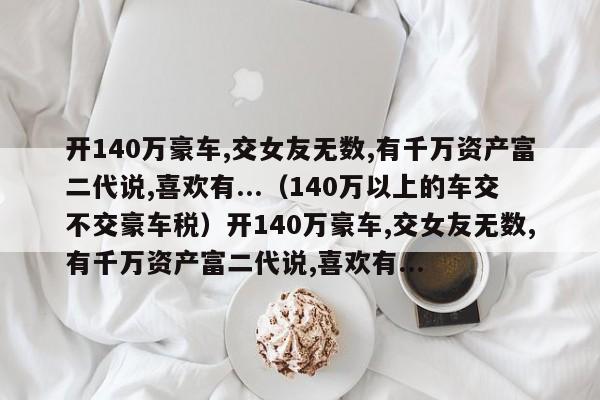 开140万豪车,交女友无数,有千万资产富二代说,喜欢有...（140万以上的车交不交豪车税）开140万豪车,交女友无数,有千万资产富二代说,喜欢有...